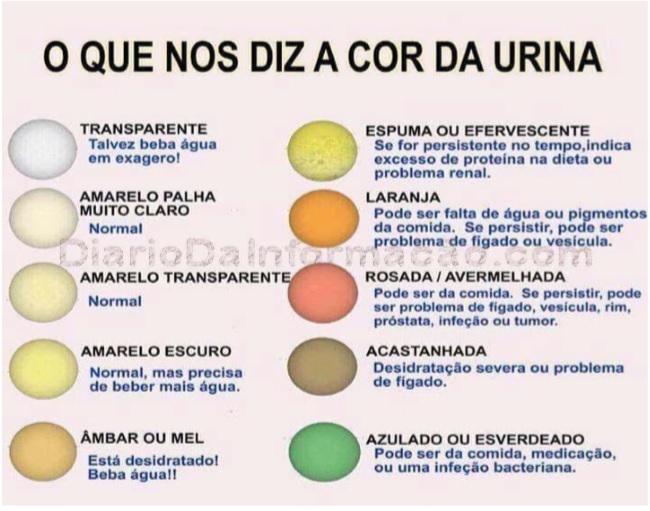 O QUE NOS DIZ A COR DA URINA

TRANSPARENTE
Talvez beba água em exagero!

AMARELO PALHA MUITO CLARO
Normal

AMARELO TRANSPARENTE
Normal

AMARELO ESCURO
Normal, mas precisa de beber mais água.

ÂMBAR OU MEL
Está desidratado! Beba água!!

ESPUMA OU EFERVESCENTE
Se for persistente no tempo,indica excesso de proteína na dieta ou problema renal.

LARANJA
Pode ser falta de água ou pigmentos da comida. Se persistir, pode ser problema de fígado ou vesícula.

ROSADA / AVERMELHADA
Pode ser da comida. Se persistir, pode ser problema de fígado, vesícula, rim, próstata, infeção ou tumor.

ACASTANHADA
Desidratação severa ou problema de fígado.

AZULADO OU ESVERDEADO
Pode ser da comida, medicação, ou uma infeção bacteriana.

DiarioDaInformacao.com